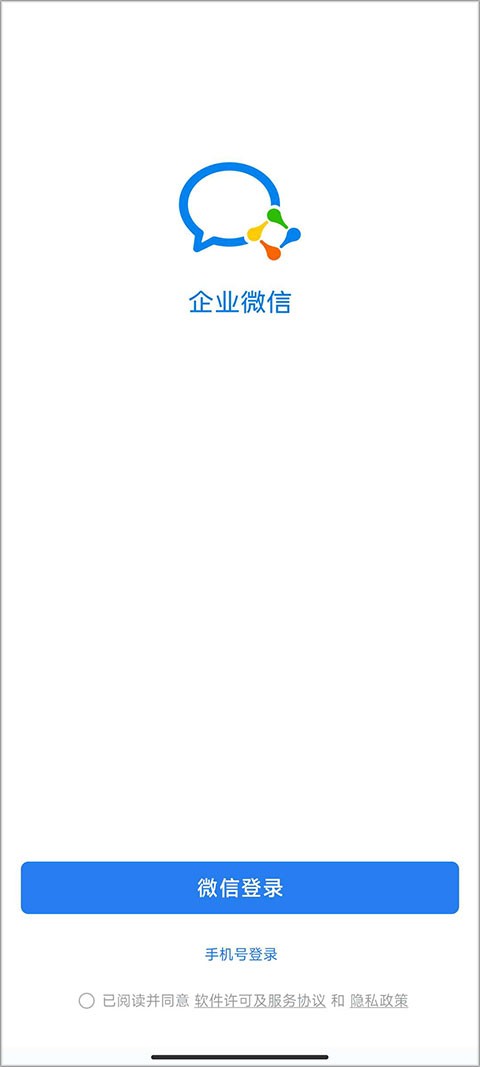 企业微信

微信登录

手机号登录

已阅读并同意 软件许可及服务协议 和 隐私政策